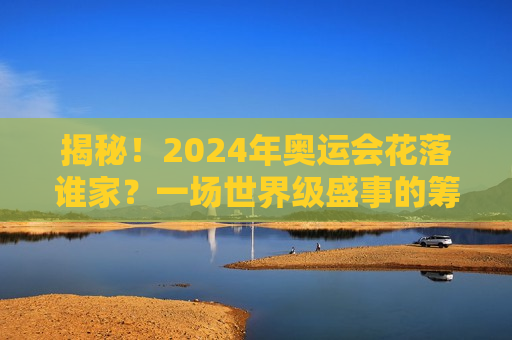 揭秘！2024年奥运会花落谁家？一场世界级盛事的筹